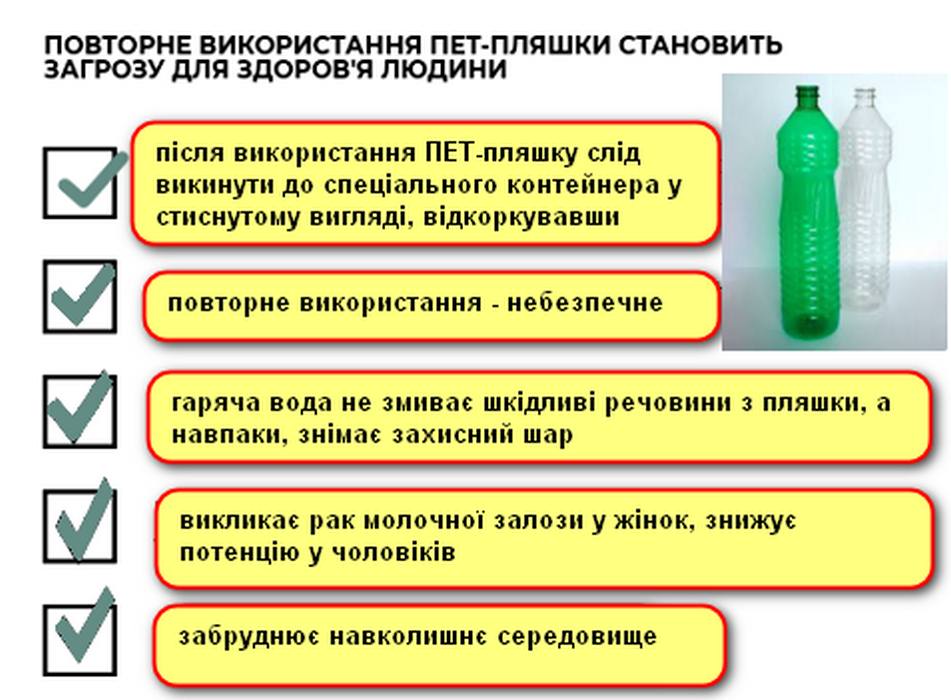 ПОВТОРНЕ ВИКОРИСТАННЯ ПЕТ-ПЛЯШКИ СТАНОВИТЬ ЗАГРОЗУ ДЛЯ ЗДОРОВ'Я ЛЮДИНИ

після використання ПЕТ-пляшку слід викинути до спеціального контейнера у стиснутому вигляді, відкоркувавши

повторне використання - небезпечне

гаряча вода не змиває шкідливі речовини з пляшки, а навпаки, знімає захисний шар

викликає рак молочної залози у жінок, знижує потенцію у чоловіків

забруднює навколишнє середовище